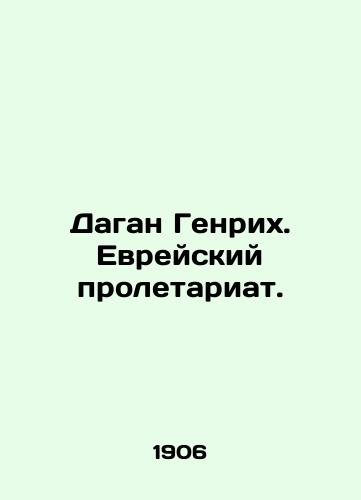 Даган Генрих. Еврейский пролетариат.

1906